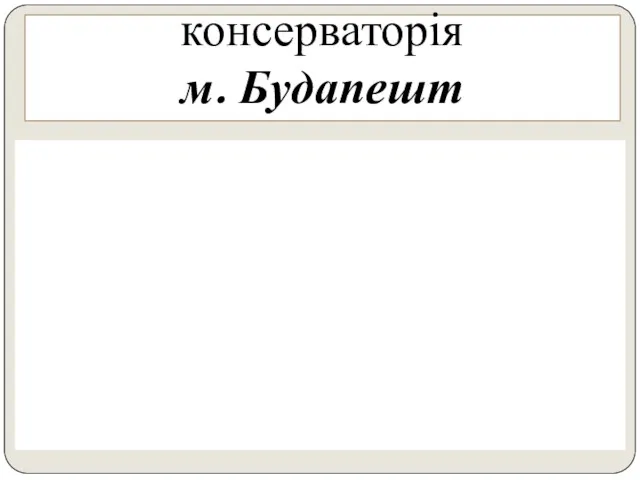 консерваторія
м. Будапешт